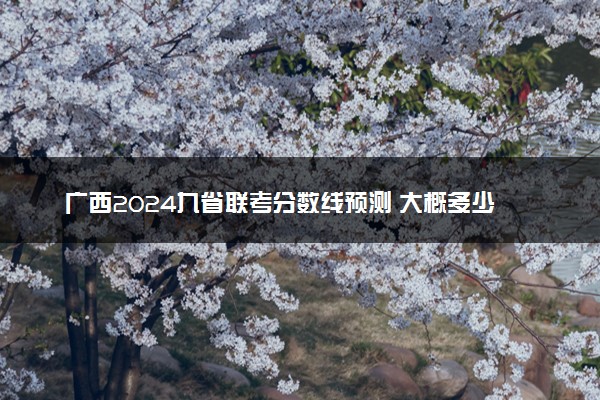 广西2024九省联考分数线预测 大概多少